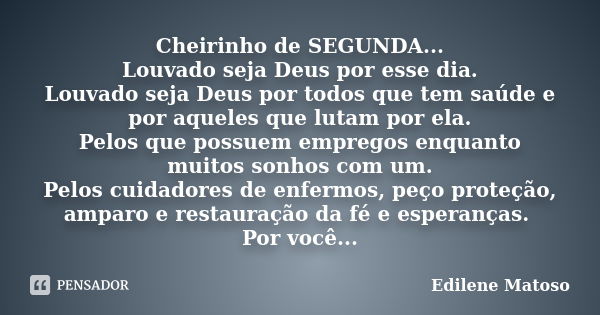 Cheirinho de SEGUNDA...
Louvado seja Deus por esse dia.
Louvado seja Deus por todos que tem saúde e por aqueles que lutam por ela.
Pelos que possuem empregos enquanto muitos sonhos com um.
Pelos cuidadores de enfermos, peço proteção, amparo e restauração da fé e esperanças.
Por você...

PENSADOR

Edilene Matoso